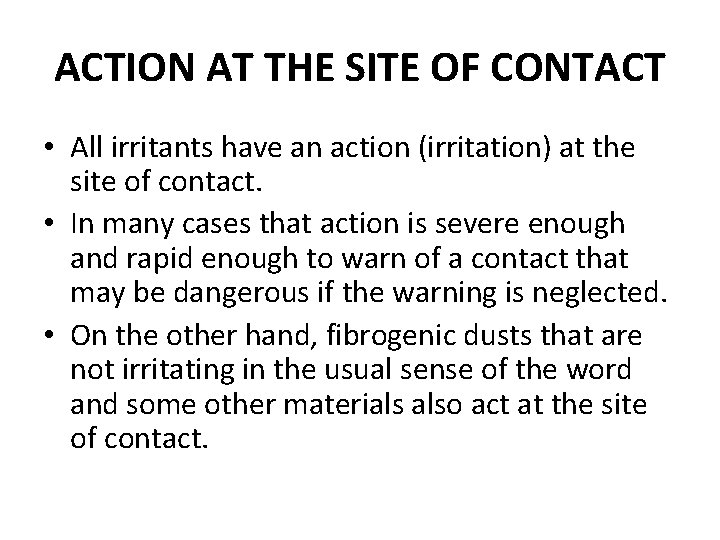 ACTION AT THE SITE OF CONTACT

• All irritants have an action (irritation) at the site of contact.
• In many cases that action is severe enough and rapid enough to warn of a contact that may be dangerous if the warning is neglected.
• On the other hand, fibrogenic dusts that are not irritating in the usual sense of the word and some other materials also act at the site of contact.